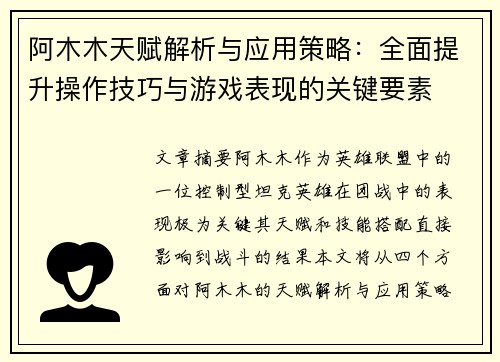 阿木木天赋解析与应用策略：全面提升操作技巧与游戏表现的关键要素

文章摘要阿木木作为英雄联盟中的一位控制型坦克英雄在团战中的表现极为关键其天赋和技能搭配直接影响到战斗的结果本文将从四个方面对阿木木的天赋解析与应用策略